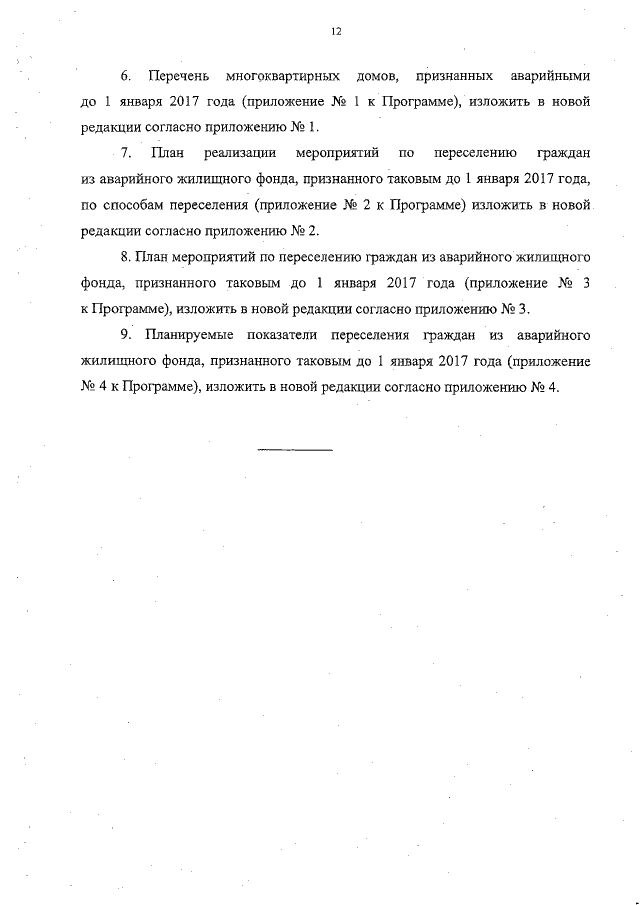 12

6. Перечень многоквартирных домов, признанных аварийными до 1 января 2017 года (приложение № 1 к Программе), изложить в новой редакции согласно приложению № 1.

7. План реализации мероприятий по переселению граждан из аварийного жилищного фонда, признанного таковым до 1 января 2017 года, по способам переселения (приложение № 2 к Программе) изложить в новой редакции согласно приложению № 2.

8. План мероприятий по переселению граждан из аварийного жилищного фонда, признанного таковым до 1 января 2017 года (приложение № 3 к Программе), изложить в новой редакции согласно приложению № 3.

9. Планируемые показатели переселения граждан из аварийного жилищного фонда, признанного таковым до 1 января 2017 года (приложение № 4 к Программе), изложить в новой редакции согласно приложению № 4.